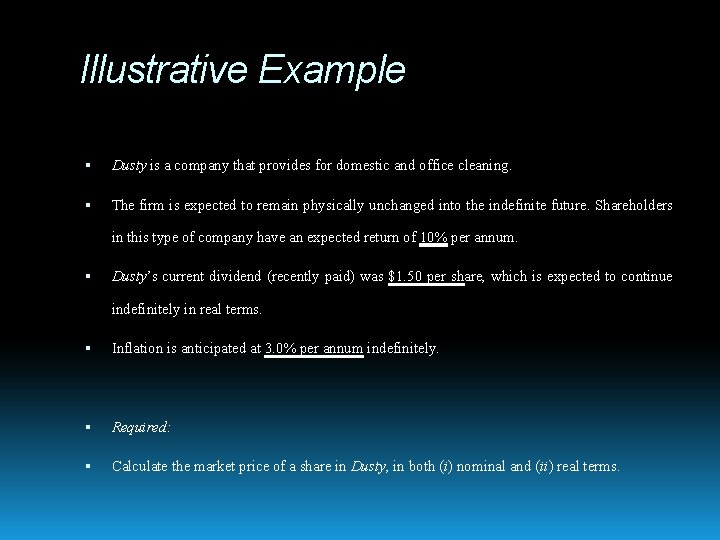 Illustrative Example

• Dusty is a company that provides for domestic and office cleaning.

• The firm is expected to remain physically unchanged into the indefinite future. Shareholders in this type of company have an expected return of 10% per annum.

• Dusty's current dividend (recently paid) was $1.50 per share, which is expected to continue indefinitely in real terms.

• Inflation is anticipated at 3.0% per annum indefinitely.

• Required:

• Calculate the market price of a share in Dusty, in both (i) nominal and (ii) real terms.